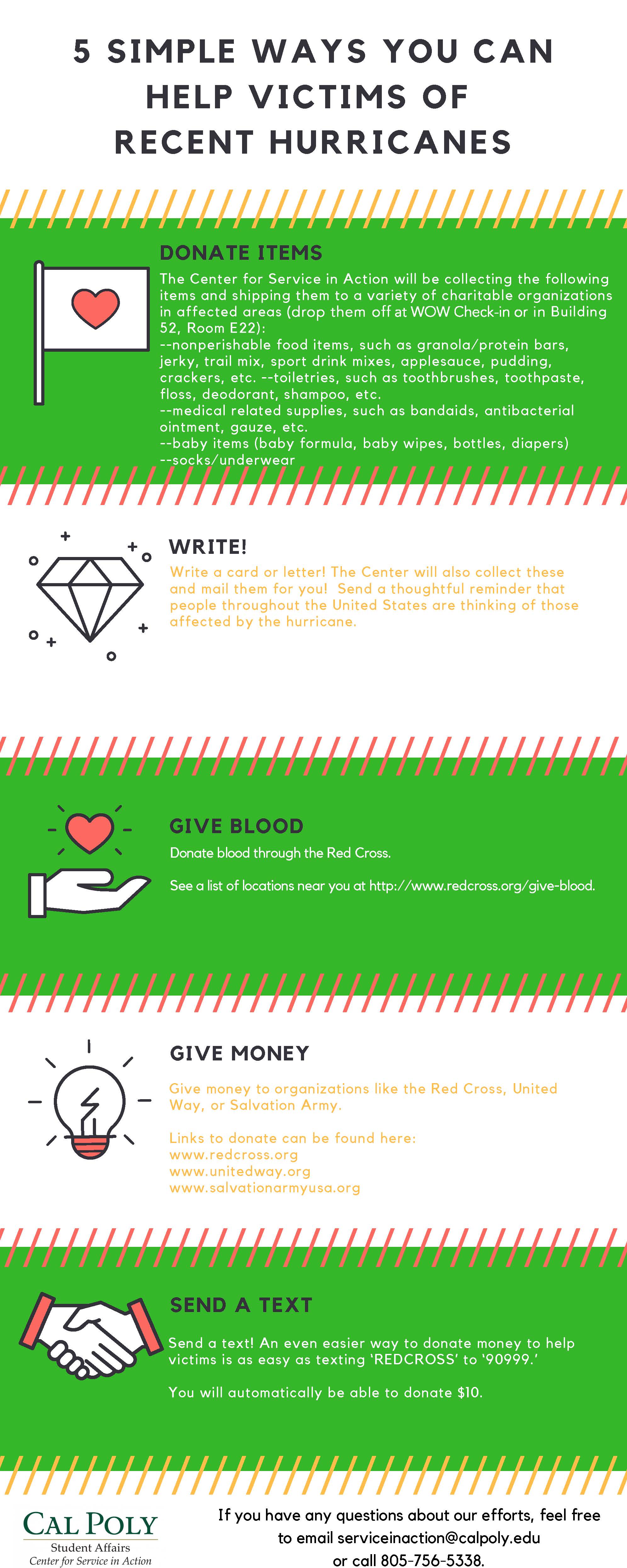 5 SIMPLE WAYS YOU CAN HELP VICTIMS OF RECENT HURRICANES

DONATE ITEMS

The Center for Service in Action will be collecting the following items and shipping them to a variety of charitable organizations in affected areas (drop them off at WOW Check-in or in Building 52, Room E22):
--nonperishable food items, such as granola/protein bars, jerky, trail mix, sport drink mixes, applesauce, pudding, crackers, etc. --toiletries, such as toothbrushes, toothpaste, floss, deodorant, shampoo, etc.
--medical related supplies, such as bandaids, antibacterial ointment, gauze, etc.
--baby items (baby formula, baby wipes, bottles, diapers)
--socks/underwear

WRITE!

Write a card or letter! The Center will also collect these and mail them for you! Send a thoughtful reminder that people throughout the United States are thinking of those affected by the hurricane.

GIVE BLOOD

Donate blood through the Red Cross.

See a list of locations near you at http://www.redcross.org/give-blood.

GIVE MONEY

Give money to organizations like the Red Cross, United Way, or Salvation Army.

Links to donate can be found here:
www.redcross.org
www.unitedway.org
www.salvationarmyusa.org

SEND A TEXT

Send a text! An even easier way to donate money to help victims is as easy as texting 'REDCROSS' to '90999.'

You will automatically be able to donate $10.

CAL POLY
Student Affairs
Center for Service in Action

If you have any questions about our efforts, feel free to email serviceinaction@calpoly.edu or call 805-756-5338.